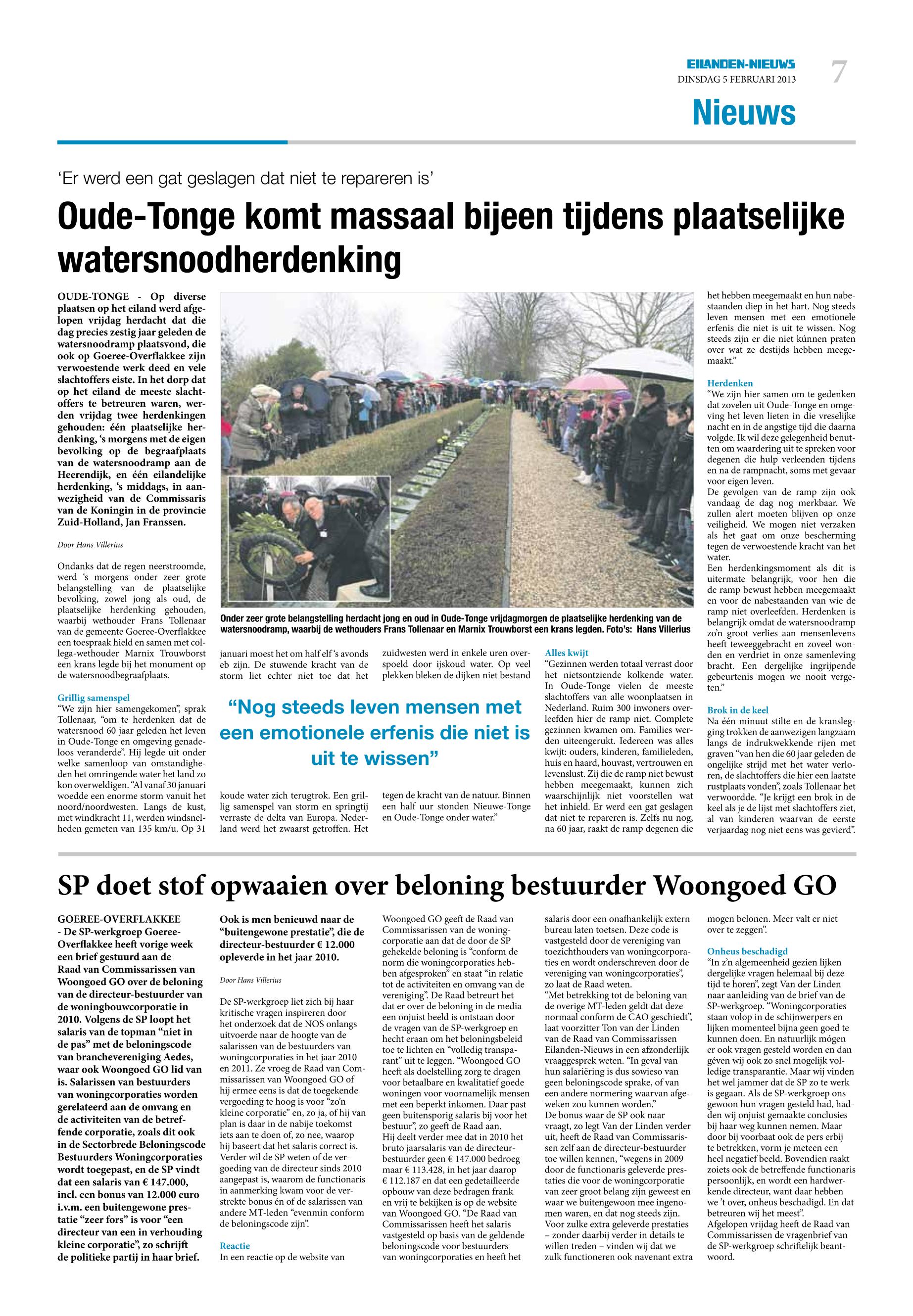 EILANDEN-NIEUWS
DINSDAG 5 FEBRUARI 2013
7
Nieuws

'Er werd een gat geslagen dat niet te repareren is'

Oude-Tonge komt massaal bijeen tijdens plaatselijke watersnoodherdenking

OUDE-TONGE - Op diverse plaatsen op het eiland werd afgelopen vrijdag herdacht dat die dag precies zestig jaar geleden de watersnoodramp plaatsvond, die ook op Goeree-Overflakkee zijn verwoestende werk deed en vele slachtoffers eiste. In het dorp dat op het eiland de meeste slachtoffers te betreuren waren, werden vrijdag twee herdenkingen gehouden: één plaatselijke herdenking, 's morgens met de eigen bevolking op de begraafplaats van de watersnoodramp aan de Heerendijk, en één eilandelijke herdenking, 's middags, in aanwezigheid van de Commissaris van de Koningin in de provincie Zuid-Holland, Jan Franssen.

Door Hans Villerius

Ondanks dat de regen neerstroomde, werd 's morgens onder zeer grote belangstelling van de plaatselijke bevolking, zowel jong als oud, de plaatselijke herdenking gehouden, waarbij wethouder Frans Tollenaar van de gemeente Goeree-Overflakkee een toespraak hield en samen met collega-wethouder Marnix Trouwborst een krans legde bij het monument op de watersnoodbegraafplaats.

Grillig samenspel
"We zijn hier samengekomen", sprak Tollenaar, "om te herdenken dat de watersnood 60 jaar geleden het leven in Oude-Tonge en omgeving genadeloos veranderde". Hij legde uit onder welke samenloop van omstandigheden het omringende water het land zo kon overweldigen. "Al vanaf 30 januari woedde een enorme storm vanuit het noord/noordwesten. Langs de kust, met windkracht 11, werden windsnelheden gemeten van 135 km/u. Op 31 januari moest het om half elf 's avonds eb zijn. De stuwende kracht van de storm liet echter niet toe dat het koude water zich terugtrok. Een grillig samenspel van storm en springtij verraste de delta van Europa. Nederland werd het zwaarst getroffen. Het zuidwesten werd in enkele uren overspoeld door ijskoud water. Op veel plekken bleken de dijken niet bestand tegen de kracht van de natuur. Binnen een half uur stonden Nieuwe-Tonge en Oude-Tonge onder water."

Onder zeer grote belangstelling herdacht jong en oud in Oude-Tonge vrijdagmorgen de plaatselijke herdenking van de watersnoodramp, waarbij de wethouders Frans Tollenaar en Marnix Trouwborst een krans legden. Foto's: Hans Villerius

"Nog steeds leven mensen met een emotionele erfenis die niet is uit te wissen"

Alles kwijt
"Gezinnen werden totaal verrast door het nietsontziende kolkende water. In Oude-Tonge vielen de meeste slachtoffers van alle woonplaatsen in Nederland. Ruim 300 inwoners overleefden hier de ramp niet. Complete gezinnen kwamen om. Families werden uiteengerukt. Iedereen was alles kwijt: ouders, kinderen, familieleden, huis en haard, houvast, vertrouwen en levenslust. Zij die de ramp niet bewust hebben meegemaakt, kunnen zich waarschijnlijk niet voorstellen wat het inhield. Er werd een gat geslagen dat niet te repareren is. Zelfs nu nog, na 60 jaar, raakt de ramp degenen die het hebben meegemaakt en hun nabestaanden diep in het hart. Nog steeds leven mensen met een emotionele erfenis die niet is uit te wissen. Nog steeds zijn er die niet kúnnen praten over wat ze destijds hebben meegemaakt."

Herdenken
"We zijn hier samen om te gedenken dat zovelen uit Oude-Tonge en omgeving het leven lieten in die vreselijke nacht en in de angstige tijd die daarna volgde. Ik wil deze gelegenheid benutten om waardering uit te spreken voor degenen die hulp verleenden tijdens en na de rampnacht, soms met gevaar voor eigen leven.
De gevolgen van de ramp zijn ook vandaag de dag nog merkbaar. We zullen alert moeten blijven op onze veiligheid. We mogen niet verzaken als het gaat om onze bescherming tegen de verwoestende kracht van het water.
Een herdenkingsmoment als dit is uitermate belangrijk, voor hen die de ramp bewust hebben meegemaakt en voor de nabestaanden van wie de ramp niet overleefden. Herdenken is belangrijk omdat de watersnoodramp zo'n groot verlies aan mensenlevens heeft teweeggebracht en zoveel wonden en verdriet in onze samenleving bracht. Een dergelijke ingrijpende gebeurtenis mogen we nooit vergeten."

Brok in de keel
Na één minuut stilte en de kranslegging trokken de aanwezigen langzaam langs de indrukwekkende rijen met graven "van hen die 60 jaar geleden de ongelijke strijd met het water verloren, de slachtoffers die hier een laatste rustplaats vonden", zoals Tollenaar het verwoordde. "Je krijgt een brok in de keel als je de lijst met slachtoffers ziet, al van kinderen waarvan de eerste verjaardag nog niet eens was gevierd".

SP doet stof opwaaien over beloning bestuurder Woongoed GO

GOEREE-OVERFLAKKEE - De SP-werkgroep Goeree-Overflakkee heeft vorige week een brief gestuurd aan de Raad van Commissarissen van Woongoed GO over de beloning van de directeur-bestuurder van de woningbouwcorporatie in 2010. Volgens de SP loopt het salaris van de topman "niet in de pas" met de beloningscode van branchevereniging Aedes, waar ook Woongoed GO lid van is. Salarissen van bestuurders van woningcorporaties worden gerelateerd aan de omvang en de activiteiten van de betreffende corporatie, zoals dit ook in de Sectorbrede Beloningscode Bestuurders Woningcorporaties wordt toegepast, en de SP vindt dat een salaris van € 147.000, incl. een bonus van 12.000 euro i.v.m. een buitengewone prestatie "zeer fors" is voor "een directeur van een in verhouding kleine corporatie", zo schrijft de politieke partij in haar brief.

Ook is men benieuwd naar de "buitengewone prestatie", die de directeur-bestuurder € 12.000 opleverde in het jaar 2010.

Door Hans Villerius

De SP-werkgroep liet zich bij haar kritische vragen inspireren door het onderzoek dat de NOS onlangs uitvoerde naar de hoogte van de salarissen van de bestuurders van woningcorporaties in het jaar 2010 en 2011. Ze vroeg de Raad van Commissarissen van Woongoed GO of hij ermee eens is dat de toegekende vergoeding te hoog is voor "zo'n kleine corporatie" en, zo ja, of hij van plan is daar in de nabije toekomst iets aan te doen of, zo nee, waarop hij baseert dat het salaris correct is. Verder wil de SP weten of de vergoeding van de directeur sinds 2010 aangepast is, waarom de functionaris in aanmerking kwam voor de verstrekte bonus én of de salarissen van andere MT-leden "evenmin conform de beloningscode zijn".

Reactie
In een reactie op de website van Woongoed GO geeft de Raad van Commissarissen van de woningcorporatie aan dat de door de SP gehekelde beloning is "conform de norm die woningcorporaties hebben afgesproken" en staat "in relatie tot de activiteiten en omvang van de vereniging". De Raad betreurt het dat er over de beloning in de media een onjuist beeld is ontstaan door de vragen van de SP-werkgroep en hecht eraan om het beloningsbeleid toe te lichten en "volledig transparant" uit te leggen. "Woongoed GO heeft als doelstelling zorg te dragen voor betaalbare en kwalitatief goede woningen voor voornamelijk mensen met een beperkt inkomen. Daar past geen buitensporig salaris bij voor het bestuur", zo geeft de Raad aan.
Hij deelt verder mee dat in 2010 het bruto jaarsalaris van de directeur-bestuurder geen € 147.000 bedroeg maar € 113.428, in het jaar daarop € 112.187 en dat een gedetailleerde opbouw van deze bedragen frank en vrij te bekijken is op de website van Woongoed GO. "De Raad van Commissarissen heeft het salaris vastgesteld op basis van de geldende beloningscode voor bestuurders van woningcorporaties en heeft het salaris door een onafhankelijk extern bureau laten toetsen. Deze code is vastgesteld door de vereniging van toezichthouders van woningcorporaties en wordt onderschreven door de vereniging van woningcorporaties", zo laat de Raad weten.
"Met betrekking tot de beloning van de overige MT-leden geldt dat deze normaal conform de CAO geschiedt", laat voorzitter Ton van der Linden van de Raad van Commissarissen Eilanden-Nieuws in een afzonderlijk vraaggesprek weten. "In geval van hun salariëring is dus sowieso van geen beloningscode sprake, of van een andere normering waarvan afgeweken zou kunnen worden."
De bonus waar de SP ook naar vraagt, zo legt Van der Linden verder uit, heeft de Raad van Commissarissen zelf aan de directeur-bestuurder toe willen kennen, "wegens in 2009 door de functionaris geleverde prestaties die voor de woningcorporatie van zeer groot belang zijn geweest en waar we buitengewoon mee ingenomen waren, en dat nog steeds zijn. Voor zulke extra geleverde prestaties – zonder daarbij verder in details te willen treden – vinden wij dat we zulk functioneren ook navenant extra mogen belonen. Meer valt er niet over te zeggen".

Onheus beschadigd
"In z'n algemeenheid gezien lijken dergelijke vragen helemaal bij deze tijd te horen", zegt Van der Linden naar aanleiding van de brief van de SP-werkgroep. "Woningcorporaties staan volop in de schijnwerpers en lijken momenteel bijna geen goed te kunnen doen. En natuurlijk mógen er ook vragen gesteld worden en dan géven wij ook zo snel mogelijk volledige transparantie. Maar wij vinden het wel jammer dat de SP zo te werk is gegaan. Als de SP-werkgroep ons gewoon hun vragen gesteld had, hadden wij onjuist gemaakte conclusies bij haar weg kunnen nemen. Maar door bij voorbaat ook de pers erbij te betrekken, vorm je meteen een heel negatief beeld. Bovendien raakt zoiets ook de betreffende functionaris persoonlijk, en wordt een hardwerkende directeur, want daar hebben we 't over, onheus beschadigd. En dat betreuren wij het meest".
Afgelopen vrijdag heeft de Raad van Commissarissen de vragenbrief van de SP-werkgroep schriftelijk beantwoord.